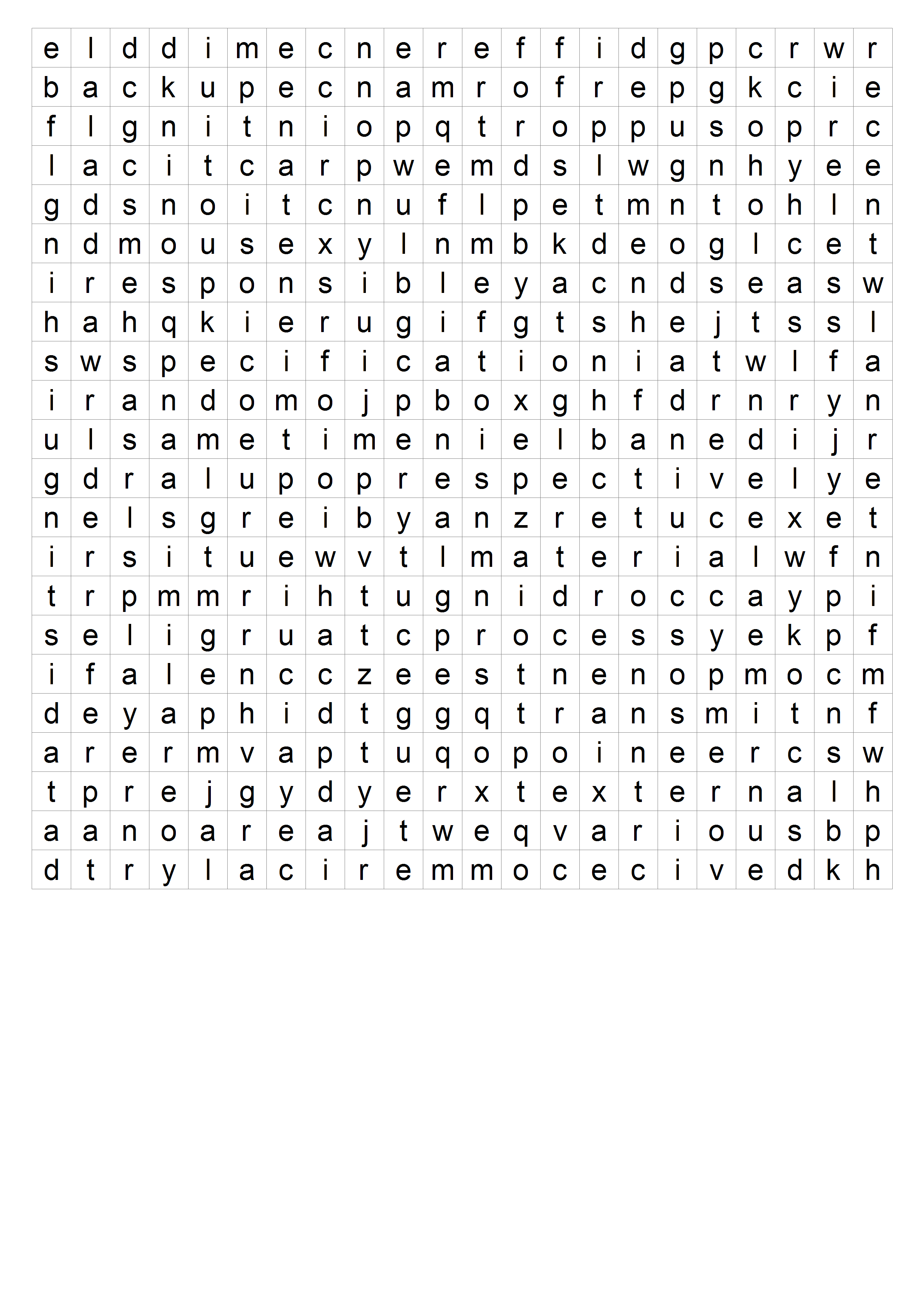 | e | l | d | d | i | m | e | c | n | e | r | e | f | f | i | d | g | p | c | r | w | r |
|---|---|---|---|---|---|---|---|---|---|---|---|---|---|---|---|---|---|---|---|---|---|
| b | a | c | k | u | p | e | c | n | a | m | r | o | f | r | e | p | g | k | c | i | e |
| f | l | g | n | i | t | n | i | o | p | q | t | r | o | p | p | u | s | o | p | r | c |
| l | a | c | i | t | c | a | r | p | w | e | m | d | s | l | w | g | n | h | y | e | e |
| g | d | s | n | o | i | t | c | n | u | f | l | p | e | t | m | n | t | o | h | l | n |
| n | d | m | o | u | s | e | x | y | l | n | m | b | k | d | e | o | g | l | c | e | t |
| i | r | e | s | p | o | n | s | i | b | l | e | y | a | c | n | d | s | e | a | s | w |
| h | a | h | q | k | i | e | r | u | g | i | f | g | t | s | h | e | j | t | s | s | l |
| s | w | s | p | e | c | i | f | i | c | a | t | i | o | n | i | a | t | w | l | f | a |
| i | r | a | n | d | o | m | o | j | p | b | o | x | g | h | f | d | r | n | r | y | n |
| u | l | s | a | m | e | t | i | m | e | n | i | e | l | b | a | n | e | d | i | j | r |
| g | d | r | a | l | u | p | o | p | r | e | s | p | e | c | t | i | v | e | l | y | e |
| n | e | l | s | g | r | e | i | b | y | a | n | z | r | e | t | u | c | e | x | e | t |
| i | r | s | i | t | u | e | w | v | t | l | m | a | t | e | r | i | a | l | w | f | n |
| t | r | p | m | m | r | i | h | t | u | g | n | i | d | r | o | c | c | a | y | p | i |
| s | e | l | i | g | r | u | a | t | c | p | r | o | c | e | s | s | y | e | k | p | f |
| i | f | a | l | e | n | c | c | z | e | e | s | t | n | e | n | o | p | m | o | c | m |
| d | e | y | a | p | h | i | d | t | g | g | q | t | r | a | n | s | m | i | t | n | f |
| a | r | e | r | m | v | a | p | t | u | q | o | p | o | i | n | e | e | r | c | s | w |
| t | p | r | e | j | g | y | d | y | e | r | x | t | e | x | t | e | r | n | a | l | h |
| a | a | n | o | a | r | e | a | j | t | w | e | q | v | a | r | i | o | u | s | b | p |
| d | t | r | y | l | a | c | i | r | e | m | m | o | c | e | c | i | v | e | d | k | h |